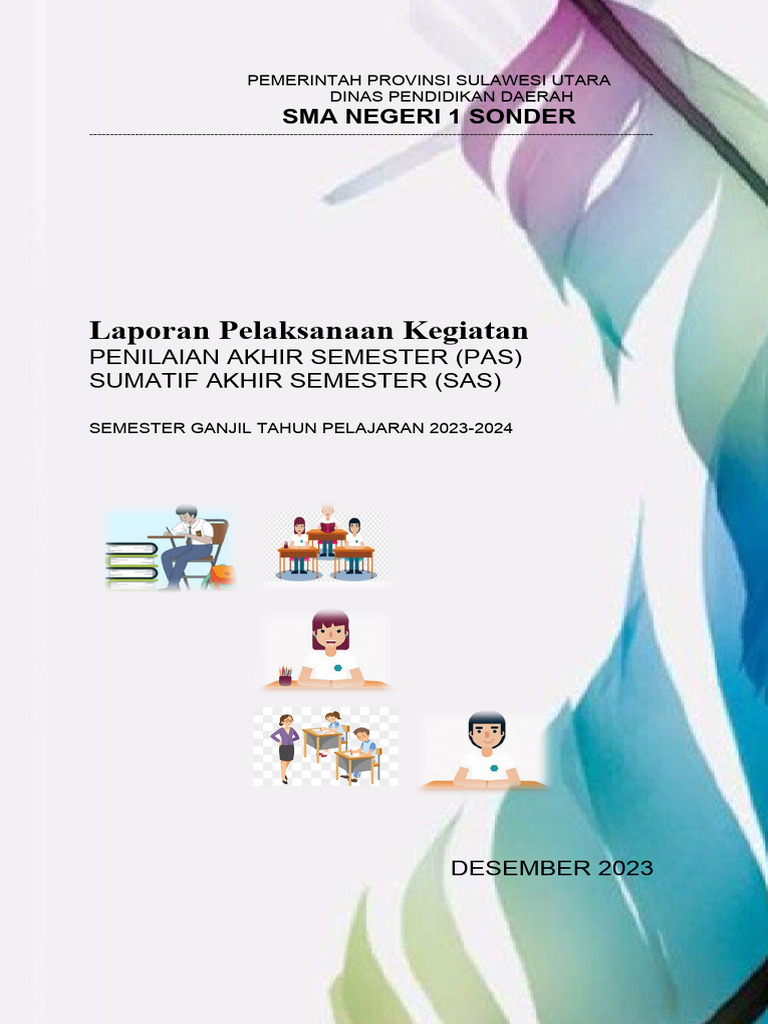 PEMERINTAH PROVINSI SULAWESI UTARA
DINAS PENDIDIKAN DAERAH
SMA NEGERI 1 SONDER

Laporan Pelaksanaan Kegiatan
PENILAIAN AKHIR SEMESTER (PAS)
SUMATIF AKHIR SEMESTER (SAS)

SEMESTER GANJIL TAHUN PELAJARAN 2023-2024

DESEMBER 2023